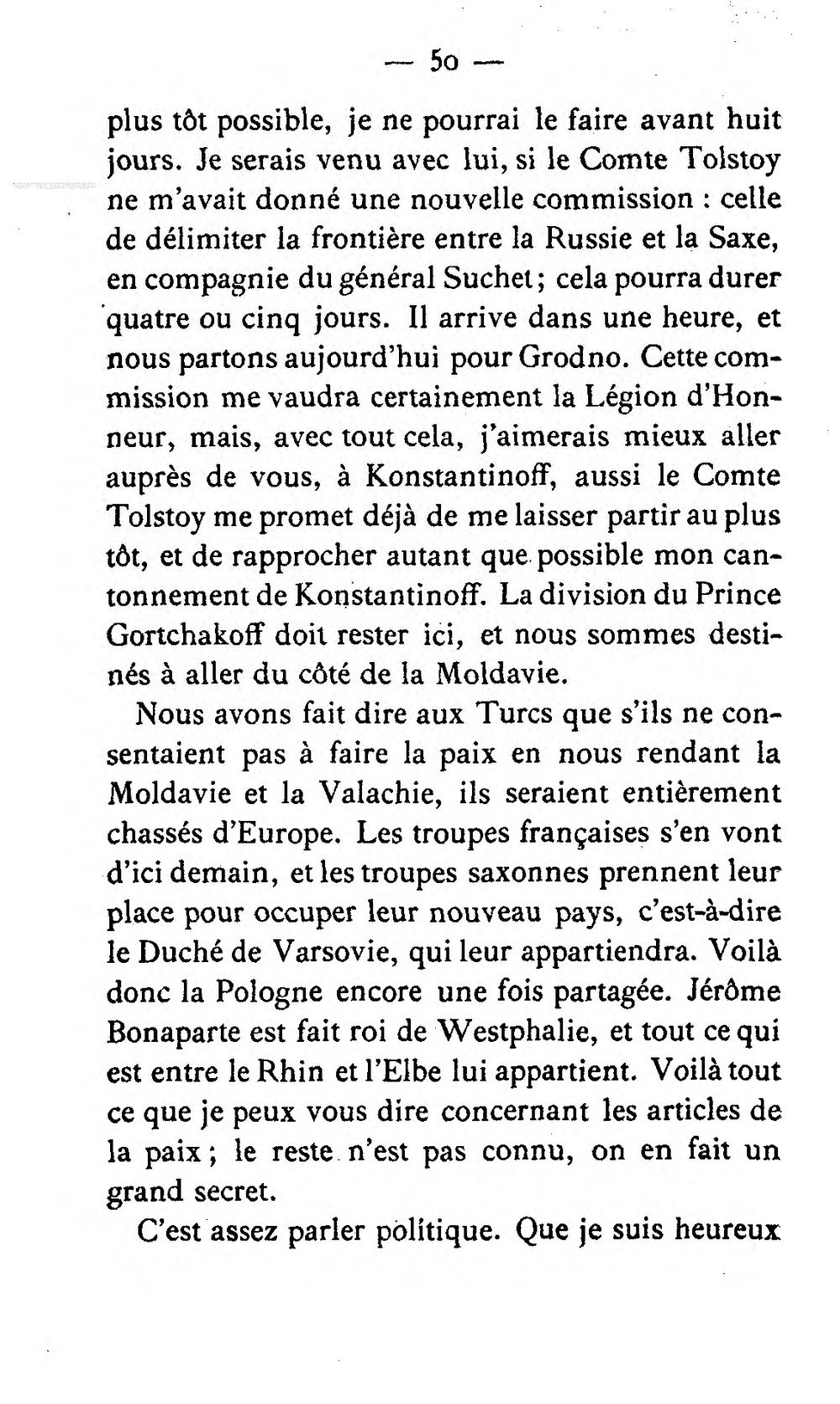 — 50 —

plus tôt possible, je ne pourrai le faire avant huit jours. Je serais venu avec lui, si le Comte Tolstoy ne m'avait donné une nouvelle commission : celle de délimiter la frontière entre la Russie et la Saxe, en compagnie du général Suchet; cela pourra durer quatre ou cinq jours. Il arrive dans une heure, et nous partons aujourd'hui pour Grodno. Cette commission me vaudra certainement la Légion d'Honneur, mais, avec tout cela, j'aimerais mieux aller auprès de vous, à Konstantinoff, aussi le Comte Tolstoy me promet déjà de me laisser partir au plus tôt, et de rapprocher autant que possible mon cantonnement de Konstantinoff. La division du Prince Gortchakoff doit rester ici, et nous sommes destinés à aller du côté de la Moldavie.

Nous avons fait dire aux Turcs que s'ils ne consentaient pas à faire la paix en nous rendant la Moldavie et la Valachie, ils seraient entièrement chassés d'Europe. Les troupes françaises s'en vont d'ici demain, et les troupes saxonnes prennent leur place pour occuper leur nouveau pays, c'est-à-dire le Duché de Varsovie, qui leur appartiendra. Voilà donc la Pologne encore une fois partagée. Jérôme Bonaparte est fait roi de Westphalie, et tout ce qui est entre le Rhin et l'Elbe lui appartient. Voilà tout ce que je peux vous dire concernant les articles de la paix; le reste n'est pas connu, on en fait un grand secret.

C'est assez parler politique. Que je suis heureux